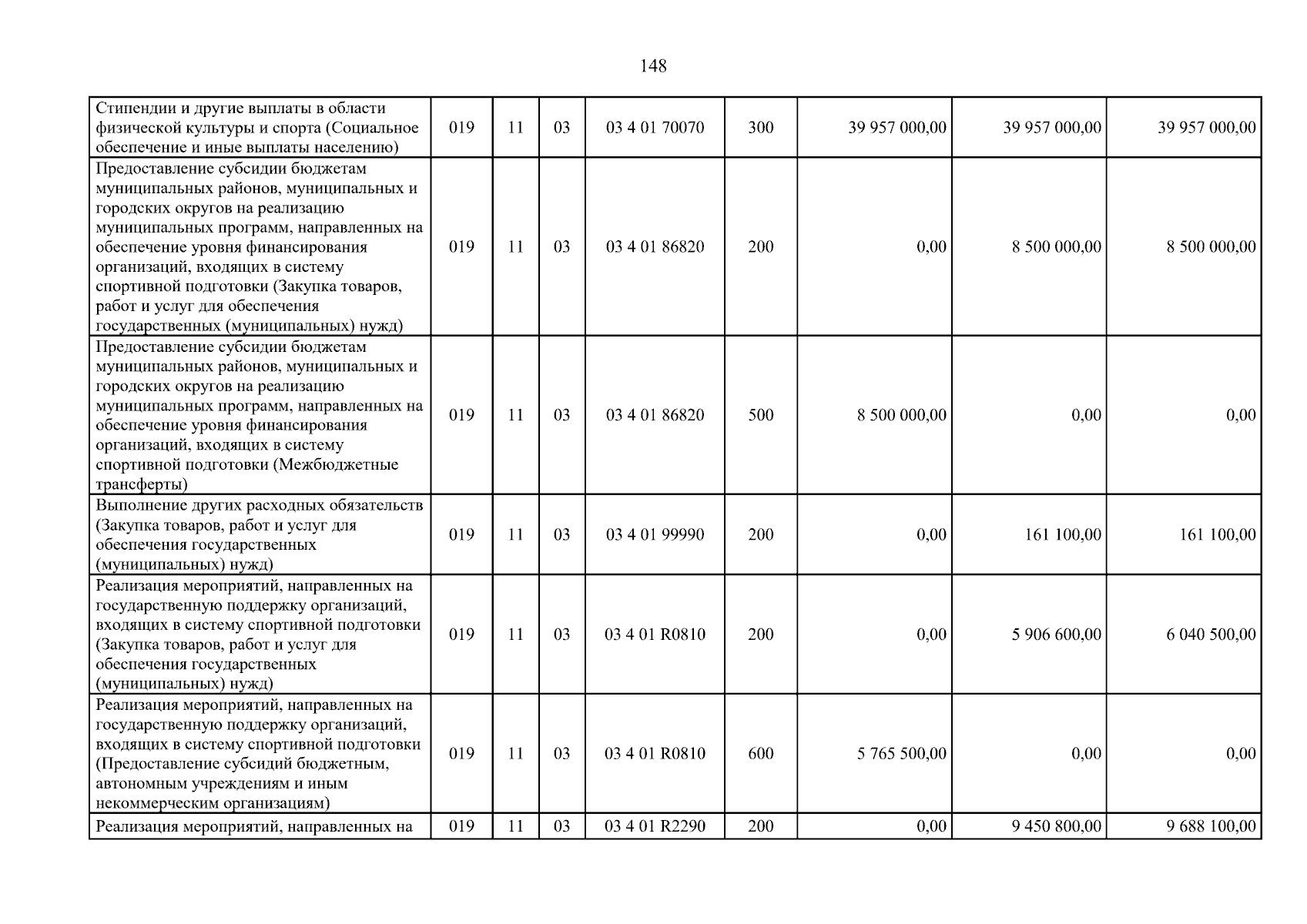 148

| Стипендии и другие выплаты в области физической культуры и спорта (Социальное обеспечение и иные выплаты населению) | 019 | 11 | 03 | 03 4 01 70070 | 300 | 39 957 000,00 | 39 957 000,00 | 39 957 000,00 |
|---|---|---|---|---|---|---|---|---|
| Предоставление субсидии бюджетам муниципальных районов, муниципальных и городских округов на реализацию муниципальных программ, направленных на обеспечение уровня финансирования организаций, входящих в систему спортивной подготовки (Закупка товаров, работ и услуг для обеспечения государственных (муниципальных) нужд) | 019 | 11 | 03 | 03 4 01 86820 | 200 | 0,00 | 8 500 000,00 | 8 500 000,00 |
| Предоставление субсидии бюджетам муниципальных районов, муниципальных и городских округов на реализацию муниципальных программ, направленных на обеспечение уровня финансирования организаций, входящих в систему спортивной подготовки (Межбюджетные трансферты) | 019 | 11 | 03 | 03 4 01 86820 | 500 | 8 500 000,00 | 0,00 | 0,00 |
| Выполнение других расходных обязательств (Закупка товаров, работ и услуг для обеспечения государственных (муниципальных) нужд) | 019 | 11 | 03 | 03 4 01 99990 | 200 | 0,00 | 161 100,00 | 161 100,00 |
| Реализация мероприятий, направленных на государственную поддержку организаций, входящих в систему спортивной подготовки (Закупка товаров, работ и услуг для обеспечения государственных (муниципальных) нужд) | 019 | 11 | 03 | 03 4 01 R0810 | 200 | 0,00 | 5 906 600,00 | 6 040 500,00 |
| Реализация мероприятий, направленных на государственную поддержку организаций, входящих в систему спортивной подготовки (Предоставление субсидий бюджетным, автономным учреждениям и иным некоммерческим организациям) | 019 | 11 | 03 | 03 4 01 R0810 | 600 | 5 765 500,00 | 0,00 | 0,00 |
| Реализация мероприятий, направленных на | 019 | 11 | 03 | 03 4 01 R2290 | 200 | 0,00 | 9 450 800,00 | 9 688 100,00 |